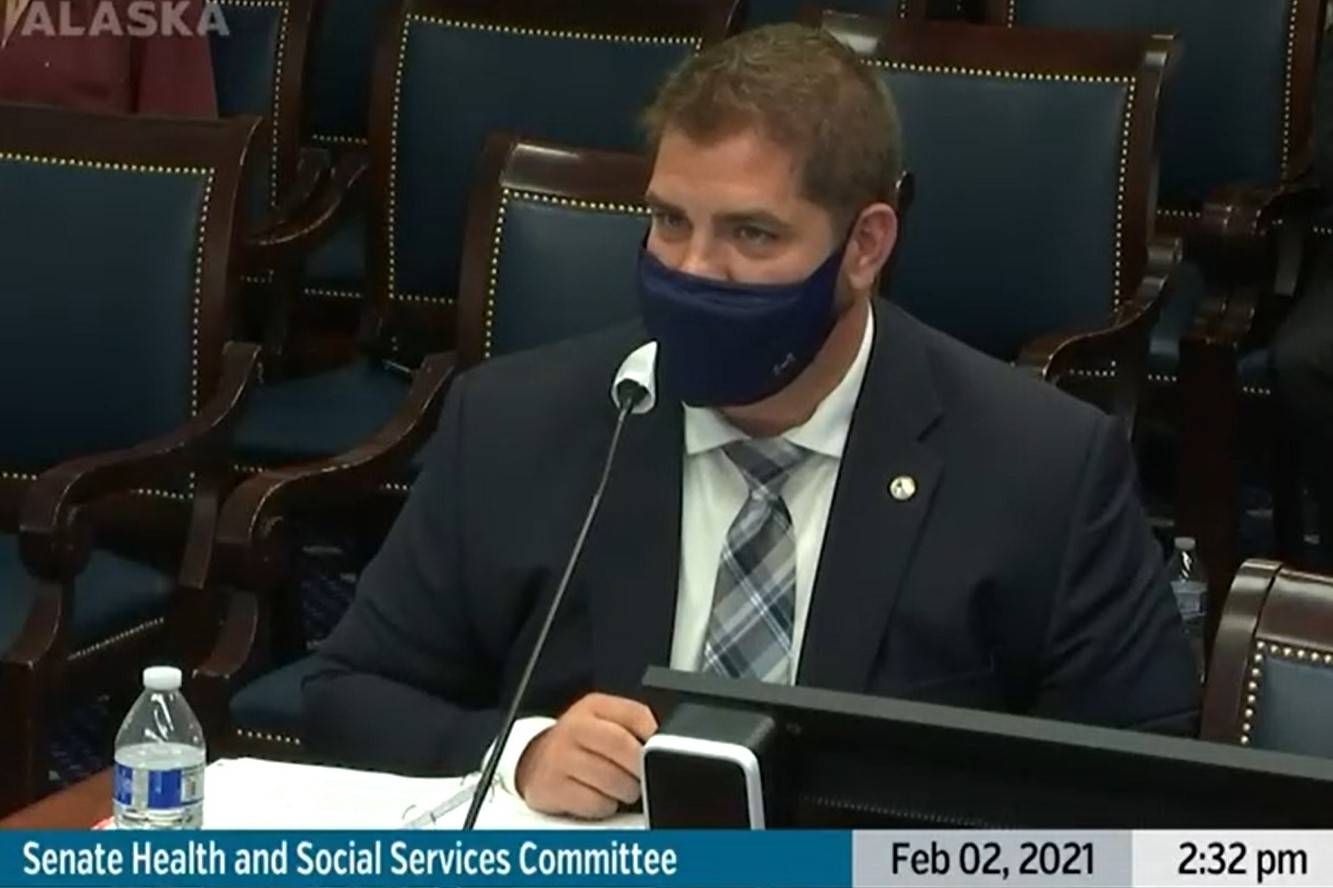 ALASKA

Senate Health and Social Services Committee

Feb 02, 2021

2:32 pm